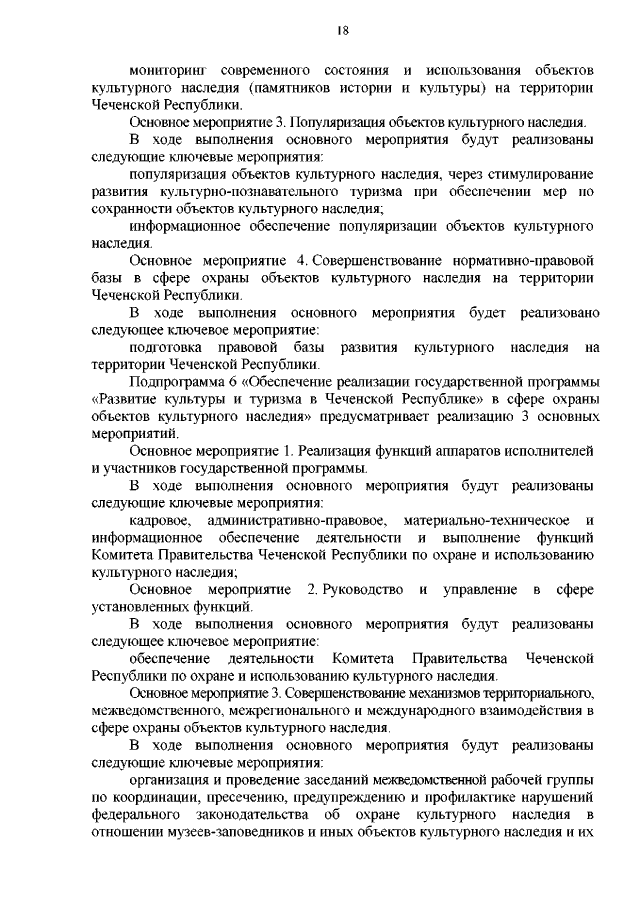 18

мониторинг современного состояния и использования объектов культурного наследия (памятников истории и культуры) на территории Чеченской Республики.

Основное мероприятие 3. Популяризация объектов культурного наследия.

В ходе выполнения основного мероприятия будут реализованы следующие ключевые мероприятия:

популяризация объектов культурного наследия, через стимулирование развития культурно-познавательного туризма при обеспечении мер по сохранности объектов культурного наследия;

информационное обеспечение популяризации объектов культурного наследия.

Основное мероприятие 4. Совершенствование нормативно-правовой базы в сфере охраны объектов культурного наследия на территории Чеченской Республики.

В ходе выполнения основного мероприятия будет реализовано следующее ключевое мероприятие:

подготовка правовой базы развития культурного наследия на территории Чеченской Республики.

Подпрограмма 6 «Обеспечение реализации государственной программы «Развитие культуры и туризма в Чеченской Республике» в сфере охраны объектов культурного наследия» предусматривает реализацию 3 основных мероприятий.

Основное мероприятие 1. Реализация функций аппаратов исполнителей и участников государственной программы.

В ходе выполнения основного мероприятия будут реализованы следующие ключевые мероприятия:

кадровое, административно-правовое, материально-техническое и информационное обеспечение деятельности и выполнение функций Комитета Правительства Чеченской Республики по охране и использованию культурного наследия;

Основное мероприятие 2. Руководство и управление в сфере установленных функций.

В ходе выполнения основного мероприятия будут реализованы следующее ключевое мероприятие:

обеспечение деятельности Комитета Правительства Чеченской Республики по охране и использованию культурного наследия.

Основное мероприятие 3. Совершенствование механизмов территориального, межведомственного, межрегионального и международного взаимодействия в сфере охраны объектов культурного наследия.

В ходе выполнения основного мероприятия будут реализованы следующие ключевые мероприятия:

организация и проведение заседаний межведомственной рабочей группы по координации, пресечению, предупреждению и профилактике нарушений федерального законодательства об охране культурного наследия в отношении музеев-заповедников и иных объектов культурного наследия и их